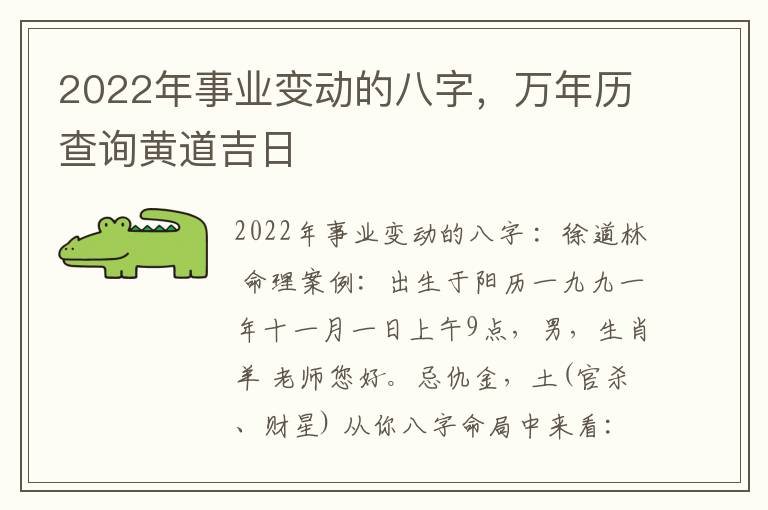 2022年事业变动的八字，万年历查询黄道吉日

2022年事业变动的八字：徐道林命理案例：出生于阳历一九九一年十一月一日上午9点，男，生肖羊 老师您好。忌仇金，土(官杀、财星) 从你八字命局中来看：